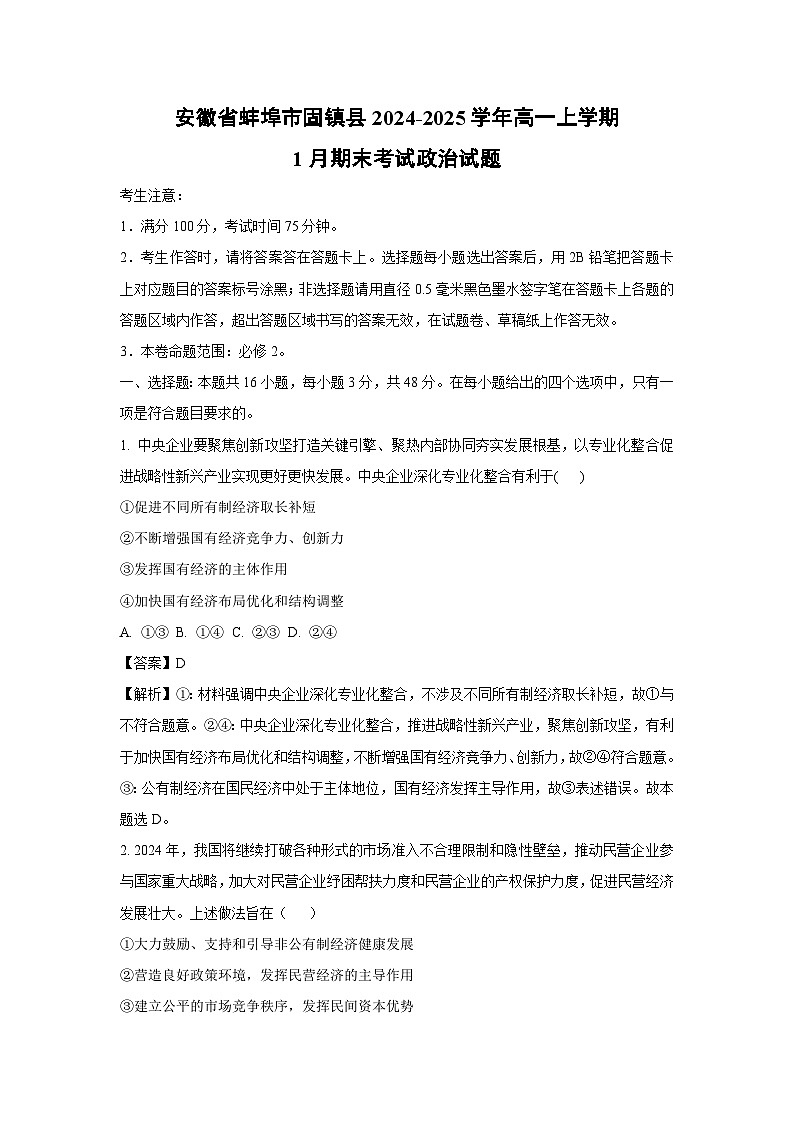 安徽省蚌埠市固镇县 2024-2025 学年高一上学期
1 月期末考试政治试题

考生注意：

1．满分 100 分，考试时间 75 分钟。

2．考生作答时，请将答案答在答题卡上。选择题每小题选出答案后，用 2B 铅笔把答题卡上对应题目的答案标号涂黑；非选择题请用直径 0.5 毫米黑色墨水签字笔在答题卡上各题的答题区域内作答，超出答题区域书写的答案无效，在试题卷、草稿纸上作答无效。

3．本卷命题范围：必修 2。

一、选择题：本题共 16 小题，每小题 3 分，共 48 分。在每小题给出的四个选项中，只有一项是符合题目要求的。

1. 中央企业要聚焦创新攻坚打造关键引擎、聚热内部协同夯实发展根基，以专业化整合促进战略性新兴产业实现更好更快发展。中央企业深化专业化整合有利于(　)

①促进不同所有制经济取长补短

②不断增强国有经济竞争力、创新力

③发挥国有经济的主体作用

④加快国有经济布局优化和结构调整

A. ①③ B. ①④ C. ②③ D. ②④

【答案】D

【解析】①：材料强调中央企业深化专业化整合，不涉及不同所有制经济取长补短，故①与不符合题意。②④：中央企业深化专业化整合，推进战略性新兴产业，聚焦创新攻坚，有利于加快国有经济布局优化和结构调整，不断增强国有经济竞争力、创新力，故②④符合题意。③：公有制经济在国民经济中处于主体地位，国有经济发挥主导作用，故③表述错误。故本题选 D。

2. 2024 年，我国将继续打破各种形式的市场准入不合理限制和隐性壁垒，推动民营企业参与国家重大战略，加大对民营企业纾困帮扶力度和民营企业的产权保护力度，促进民营经济发展壮大。上述做法旨在（　）

①大力鼓励、支持和引导非公有制经济健康发展

②营造良好政策环境，发挥民营经济的主导作用

③建立公平的市场竞争秩序，发挥民间资本优势